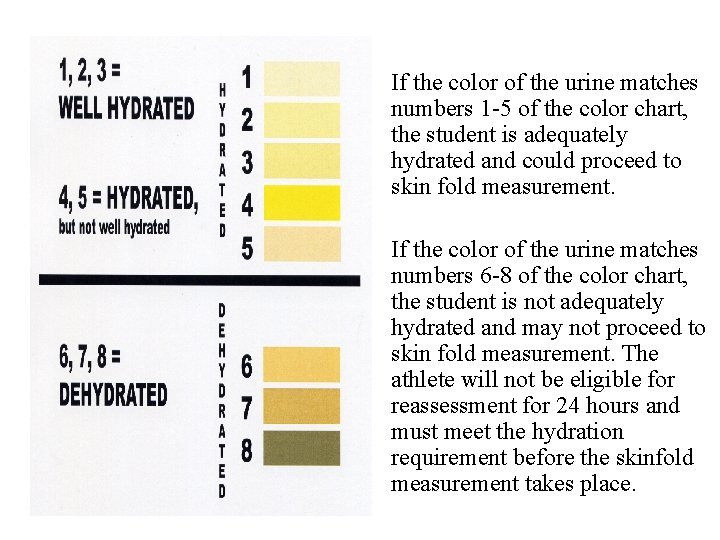 1, 2, 3 =
WELL HYDRATED

4, 5 = HYDRATED,
but not well hydrated

HYDRATED

1
2
3
4
5

6, 7, 8 =
DEHYDRATED

DEHYDRATED

6
7
8

If the color of the urine matches numbers 1-5 of the color chart, the student is adequately hydrated and could proceed to skin fold measurement.

If the color of the urine matches numbers 6-8 of the color chart, the student is not adequately hydrated and may not proceed to skin fold measurement. The athlete will not be eligible for reassessment for 24 hours and must meet the hydration requirement before the skinfold measurement takes place.